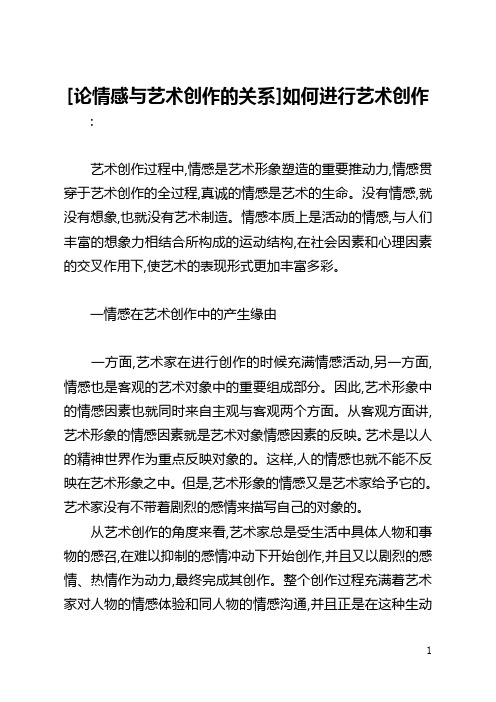 [论情感与艺术创作的关系]如何进行艺术创作

:

艺术创作过程中,情感是艺术形象塑造的重要推动力,情感贯穿于艺术创作的全过程,真诚的情感是艺术的生命。没有情感,就没有想象,也就没有艺术制造。情感本质上是活动的情感,与人们丰富的想象力相结合所构成的运动结构,在社会因素和心理因素的交叉作用下,使艺术的表现形式更加丰富多彩。

一情感在艺术创作中的产生缘由

一方面,艺术家在进行创作的时候充满情感活动,另一方面,情感也是客观的艺术对象中的重要组成部分。因此,艺术形象中的情感因素也就同时来自主观与客观两个方面。从客观方面讲,艺术形象的情感因素就是艺术对象情感因素的反映。艺术是以人的精神世界作为重点反映对象的。这样,人的情感也就不能不反映在艺术形象之中。但是,艺术形象的情感又是艺术家给予它的。艺术家没有不带着剧烈的感情来描写自己的对象的。

从艺术创作的角度来看,艺术家总是受生活中具体人物和事物的感召,在难以抑制的感情冲动下开始创作,并且又以剧烈的感情、热情作为动力,最终完成其创作。整个创作过程充满着艺术家对人物的情感体验和同人物的情感沟通,并且正是在这种生动

1